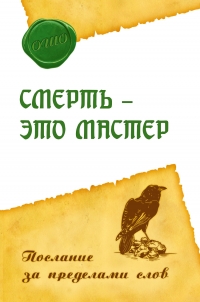 ОШО

СМЕРТЬ – ЭТО МАСТЕР

Послание за пределами слов